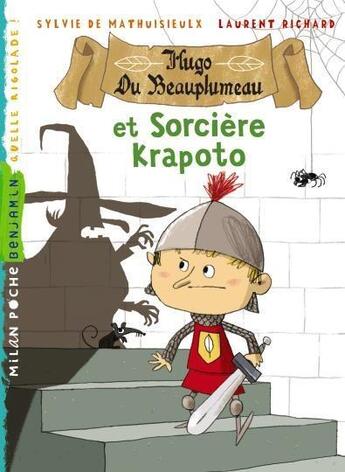 SYLVIE DE MATHUISIEULX LAURENT RICHARD

Hugo Du Beauplumeau

et Sorcière Krapoto

MILAN POCHE BENJAMIN QUELLE RIGOLADE !